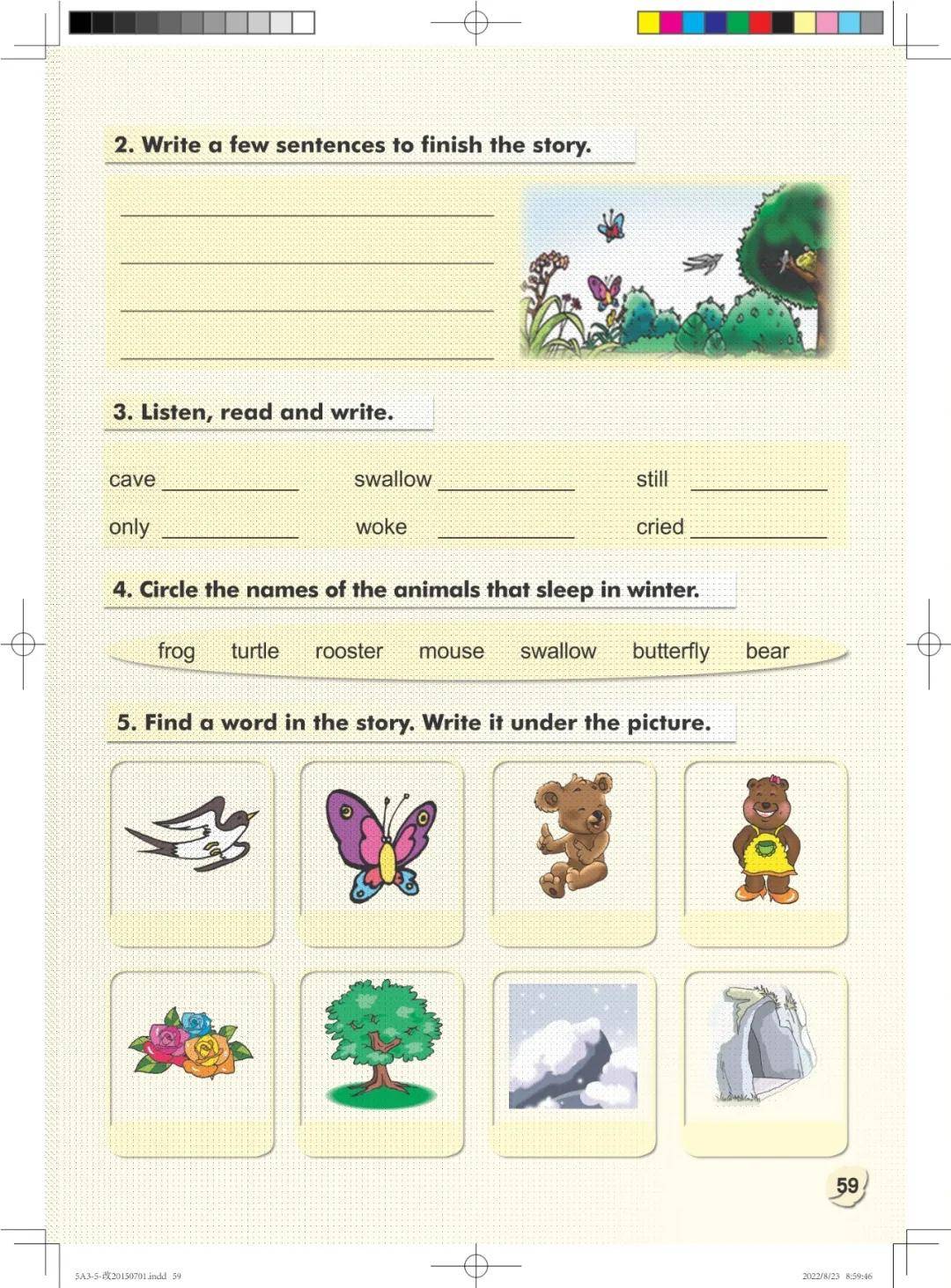 2. Write a few sentences to finish the story.

3. Listen, read and write.

cave ____________ swallow ____________ still ____________

only ____________ woke ____________ cried ____________

4. Circle the names of the animals that sleep in winter.

frog turtle rooster mouse swallow butterfly bear

5. Find a word in the story. Write it under the picture.

59

5A3-5-改20150701.indd 59 2022/8/23 8:59:46